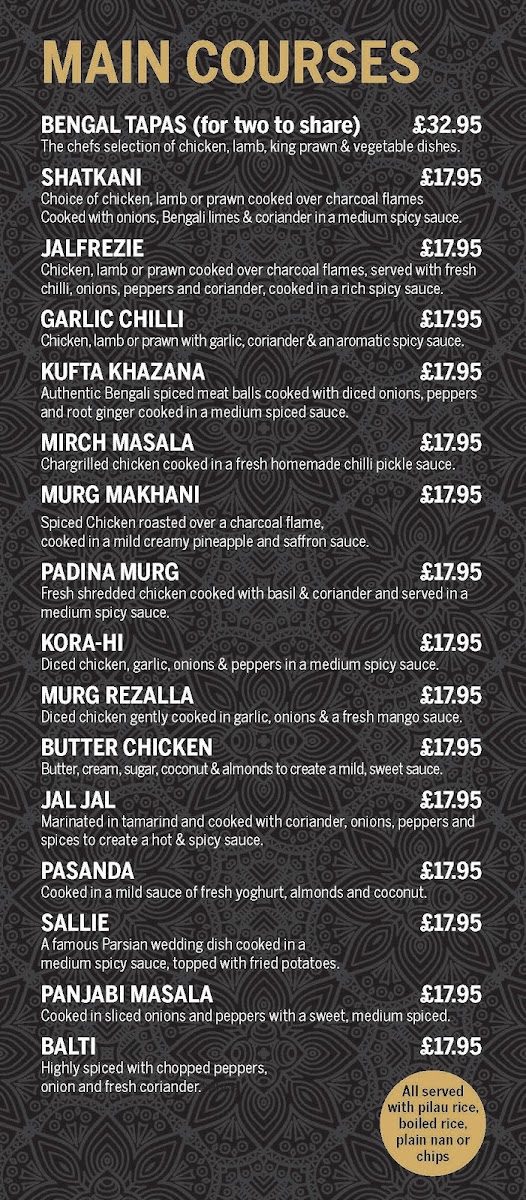 MAIN COURSES

BENGAL TAPAS (for two to share) £32.95
The chefs selection of chicken, lamb, king prawn & vegetable dishes.

SHATKANI £17.95
Choice of chicken, lamb or prawn cooked over charcoal flames Cooked with onions, Bengali limes & coriander in a medium spicy sauce.

JALFREZIE £17.95
Chicken, lamb or prawn cooked over charcoal flames, served with fresh chilli, onions, peppers and coriander, cooked in a rich spicy sauce.

GARLIC CHILLI £17.95
Chicken, lamb or prawn with garlic, coriander & an aromatic spicy sauce.

KUFTA KHAZANA £17.95
Authentic Bengali spiced meat balls cooked with diced onions, peppers and root ginger cooked in a medium spiced sauce.

MIRCH MASALA £17.95
Chargrilled chicken cooked in a fresh homemade chilli pickle sauce.

MURG MAKHANI £17.95
Spiced Chicken roasted over a charcoal flame, cooked in a mild creamy pineapple and saffron sauce.

PADINA MURG £17.95
Fresh shredded chicken cooked with basil & coriander and served in a medium spicy sauce.

KORA-HI £17.95
Diced chicken, garlic, onions & peppers in a medium spicy sauce.

MURG REZALLA £17.95
Diced chicken gently cooked in garlic, onions & a fresh mango sauce.

BUTTER CHICKEN £17.95
Butter, cream, sugar, coconut & almonds to create a mild, sweet sauce.

JAL JAL £17.95
Marinated in tamarind and cooked with coriander, onions, peppers and spices to create a hot & spicy sauce.

PASANDA £17.95
Cooked in a mild sauce of fresh yoghurt, almonds and coconut.

SALLIE £17.95
A famous Parsian wedding dish cooked in a medium spicy sauce, topped with fried potatoes.

PANJABI MASALA £17.95
Cooked in sliced onions and peppers with a sweet, medium spiced.

BALTI £17.95
Highly spiced with chopped peppers, onion and fresh coriander.

All served with pilau rice, boiled rice, plain nan or chips